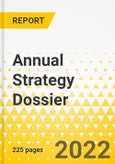 REPORT

Annual Strategy Dossier

225 pages

2022